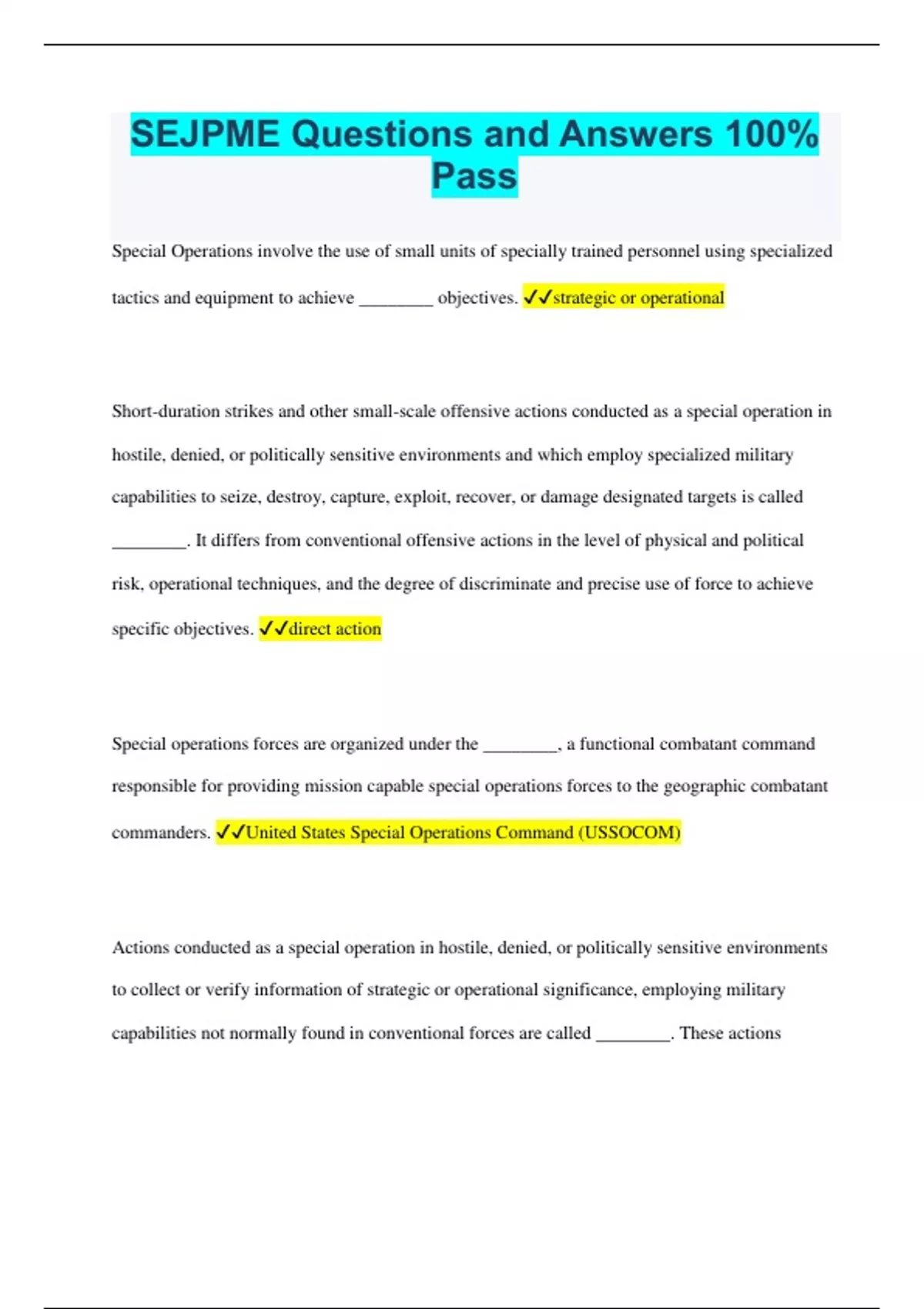 SEJPME Questions and Answers 100% Pass

Special Operations involve the use of small units of specially trained personnel using specialized tactics and equipment to achieve ________ objectives. ✓✓strategic or operational

Short-duration strikes and other small-scale offensive actions conducted as a special operation in hostile, denied, or politically sensitive environments and which employ specialized military capabilities to seize, destroy, capture, exploit, recover, or damage designated targets is called ________. It differs from conventional offensive actions in the level of physical and political risk, operational techniques, and the degree of discriminate and precise use of force to achieve specific objectives. ✓✓direct action

Special operations forces are organized under the ________, a functional combatant command responsible for providing mission capable special operations forces to the geographic combatant commanders. ✓✓United States Special Operations Command (USSOCOM)

Actions conducted as a special operation in hostile, denied, or politically sensitive environments to collect or verify information of strategic or operational significance, employing military capabilities not normally found in conventional forces are called ________. These actions